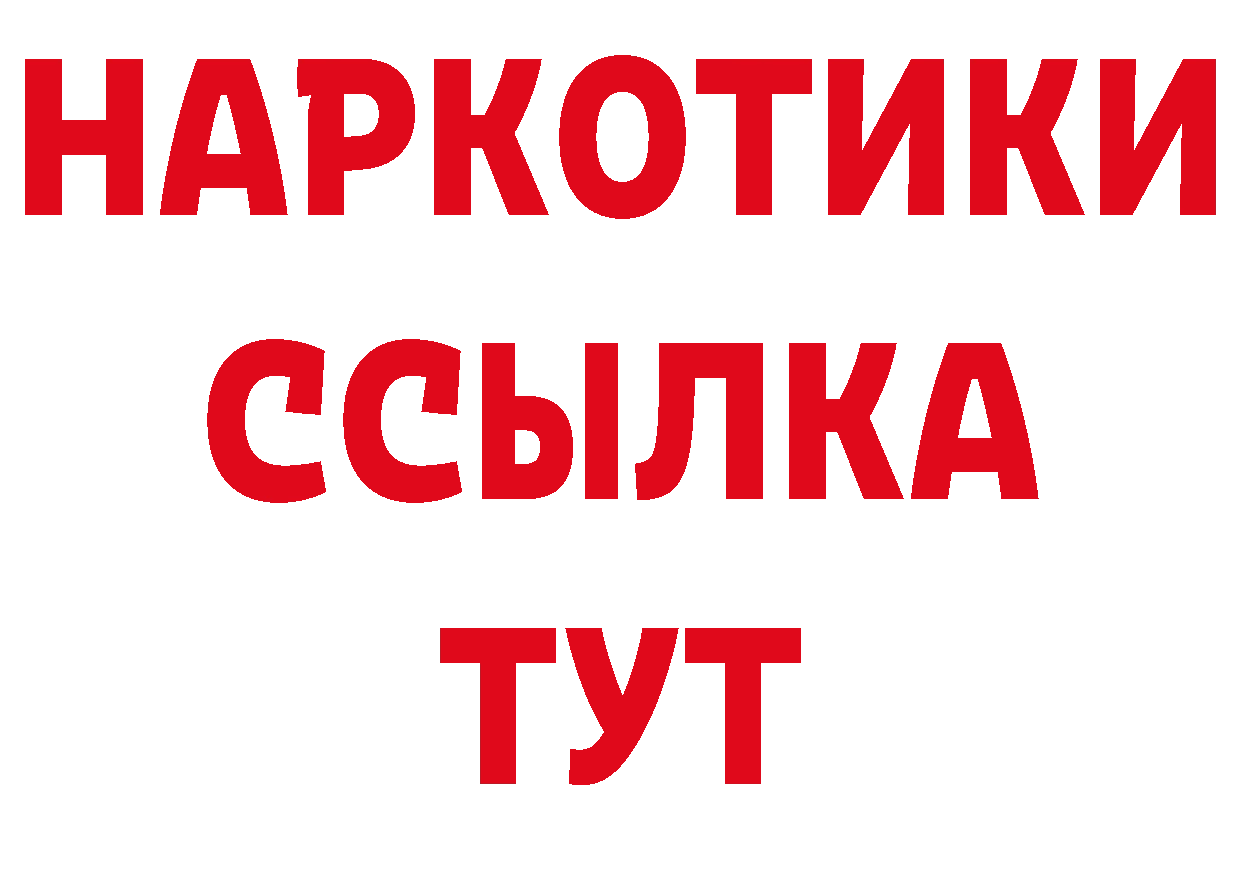 НАРКОТИКИ ССЫЛКА ТУТ